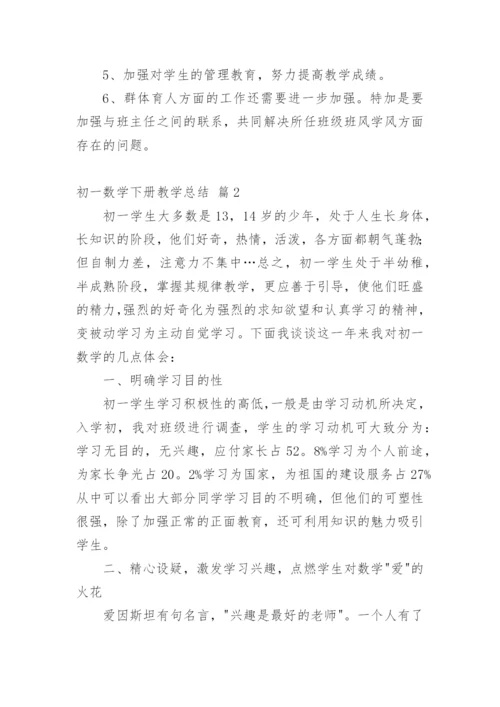 5、加强对学生的管理教育，努力提高教学成绩。

6、群体育人方面的工作还需要进一步加强。特加是要加强与班主任之间的联系，共同解决所任班级班风学风方面存在的问题。

初一数学下册教学总结 篇2

初一学生大多数是13，14岁的少年，处于人生长身体，长知识的阶段，他们好奇，热情，活泼，各方面都朝气蓬勃;但自制力差，注意力不集中…总之，初一学生处于半幼稚，半成熟阶段，掌握其规律教学，更应善于引导，使他们旺盛的精力,强烈的好奇化为强烈的求知欲望和认真学习的精神，变被动学习为主动自觉学习。下面我谈谈这一年来我对初一数学的几点体会:

一、明确学习目的性

初一学生学习积极性的高低,一般是由学习动机所决定，入学初，我对班级进行调查，学生的学习动机可大致分为：学习无目的，无兴趣，应付家长占52。8%学习为个人前途，为家长争光占20。2%学习为国家，为祖国的建设服务占27%从中可以看出大部分同学学习目的不明确，但他们的可塑性很强，除了加强正常的正面教育，还可利用知识的魅力吸引学生。

二、精心设疑，激发学习兴趣，点燃学生对数学"爱"的火花

爱因斯坦有句名言，"兴趣是最好的老师"。一个人有了